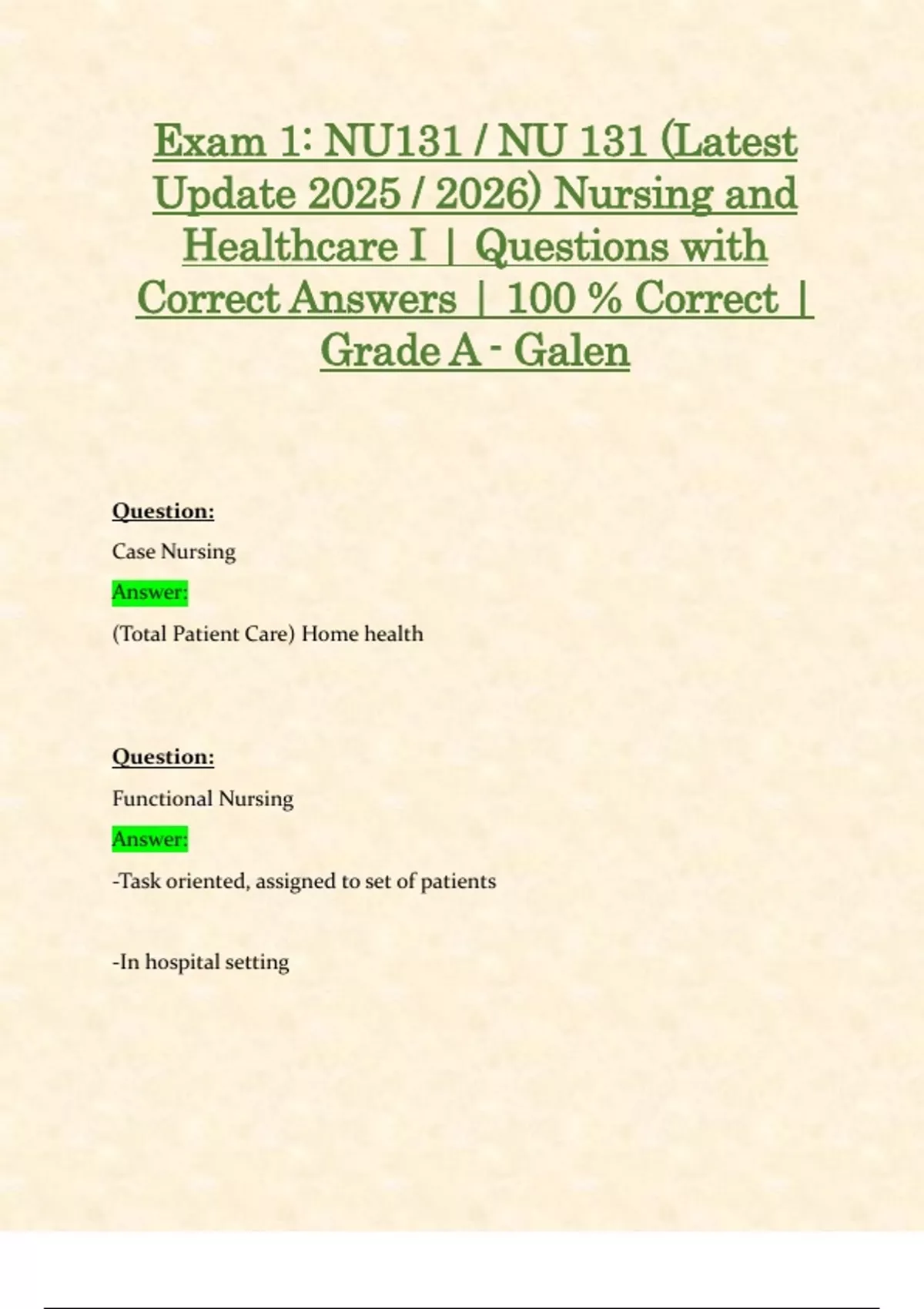 Exam 1: NU131 / NU 131 (Latest Update 2025 / 2026) Nursing and Healthcare I | Questions with Correct Answers | 100 % Correct | Grade A - Galen

Question:

Case Nursing

Answer:

(Total Patient Care) Home health

Question:

Functional Nursing

Answer:

-Task oriented, assigned to set of patients

-In hospital setting